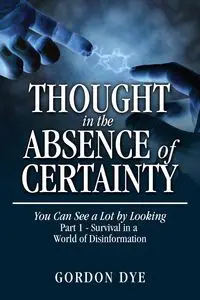 THOUGHT
in the
ABSENCE of
CERTAINTY

You Can See a Lot by Looking
Part 1 - Survival in a
World of Disinformation

GORDON DYE